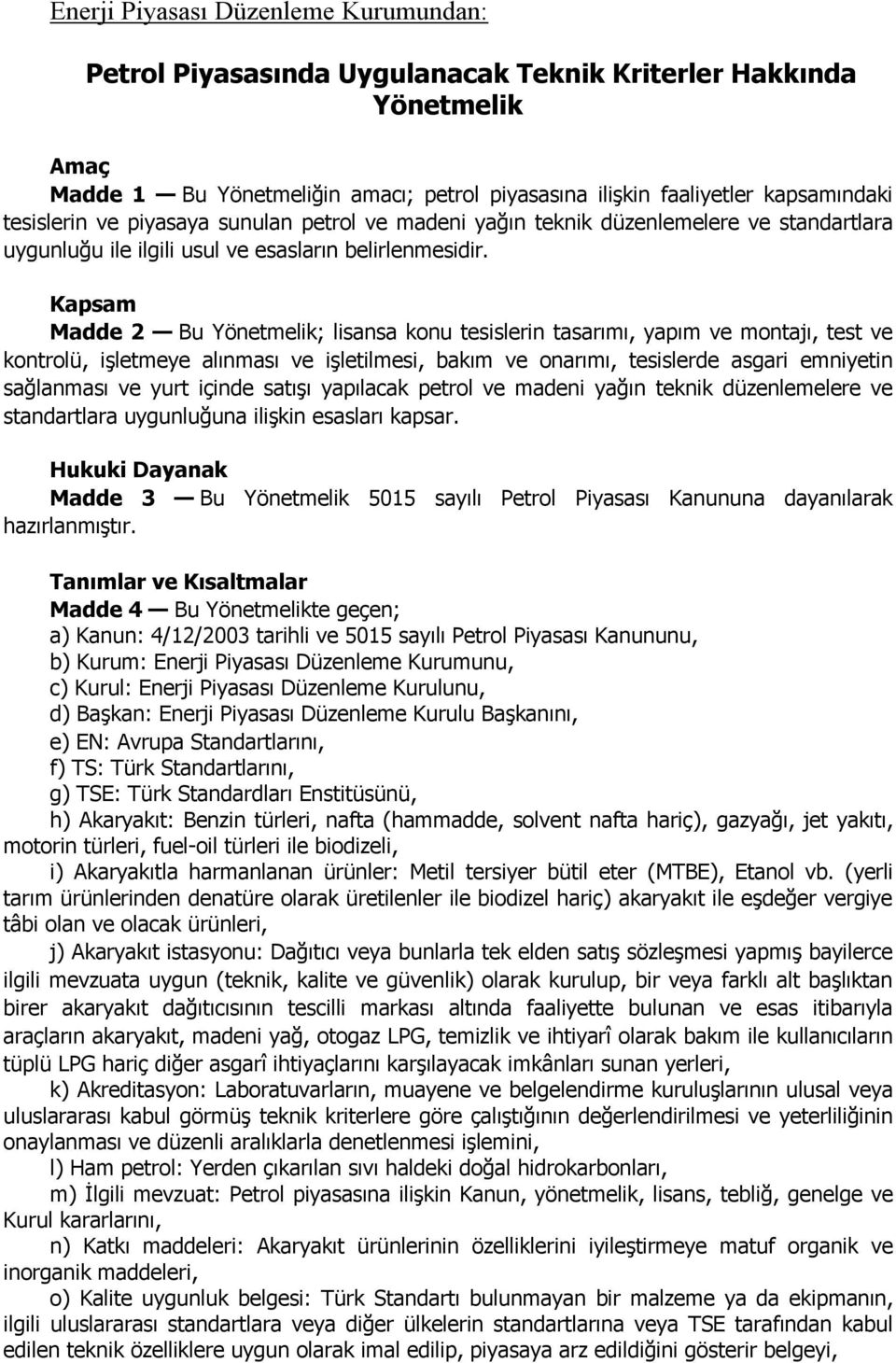 Enerji Piyasası Düzenleme Kurumundan:

Petrol Piyasasında Uygulanacak Teknik Kriterler Hakkında Yönetmelik

Amaç
Madde 1 — Bu Yönetmeliğin amacı; petrol piyasasına ilişkin faaliyetler kapsamındaki tesislerin ve piyasaya sunulan petrol ve madeni yağın teknik düzenlemelere ve standartlara uygunluğu ile ilgili usul ve esasların belirlenmesidir.

Kapsam
Madde 2 — Bu Yönetmelik; lisansa konu tesislerin tasarımı, yapım ve montajı, test ve kontrolü, işletmeye alınması ve işletilmesi, bakım ve onarımı, tesislerde asgari emniyetin sağlanması ve yurt içinde satışı yapılacak petrol ve madeni yağın teknik düzenlemelere ve standartlara uygunluğuna ilişkin esasları kapsar.

Hukuki Dayanak
Madde 3 — Bu Yönetmelik 5015 sayılı Petrol Piyasası Kanununa dayanılarak hazırlanmıştır.

Tanımlar ve Kısaltmalar
Madde 4 — Bu Yönetmelikte geçen;
a) Kanun: 4/12/2003 tarihli ve 5015 sayılı Petrol Piyasası Kanununu,
b) Kurum: Enerji Piyasası Düzenleme Kurumunu,
c) Kurul: Enerji Piyasası Düzenleme Kurulunu,
d) Başkan: Enerji Piyasası Düzenleme Kurulu Başkanını,
e) EN: Avrupa Standartlarını,
f) TS: Türk Standartlarını,
g) TSE: Türk Standardları Enstitüsünü,
h) Akaryakıt: Benzin türleri, nafta (hammadde, solvent nafta hariç), gazyağı, jet yakıtı, motorin türleri, fuel-oil türleri ile biodizeli,
i) Akaryakıtla harmanlanan ürünler: Metil tersiyer bütil eter (MTBE), Etanol vb. (yerli tarım ürünlerinden denatüre olarak üretilenler ile biodizel hariç) akaryakıt ile eşdeğer vergiye tâbi olan ve olacak ürünleri,
j) Akaryakıt istasyonu: Dağıtıcı veya bunlarla tek elden satış sözleşmesi yapmış bayilerce ilgili mevzuata uygun (teknik, kalite ve güvenlik) olarak kurulup, bir veya farklı alt başlıktan birer akaryakıt dağıtıcısının tescilli markası altında faaliyette bulunan ve esas itibarıyla araçların akaryakıt, madeni yağ, otogaz LPG, temizlik ve ihtiyarî olarak bakım ile kullanıcıların tüplü LPG hariç diğer asgarî ihtiyaçlarını karşılayacak imkânları sunan yerleri,
k) Akreditasyon: Laboratuvarların, muayene ve belgelendirme kuruluşlarının ulusal veya uluslararası kabul görmüş teknik kriterlere göre çalıştığının değerlendirilmesi ve yeterliliğinin onaylanması ve düzenli aralıklarla denetlenmesi işlemini,
l) Ham petrol: Yerden çıkarılan sıvı haldeki doğal hidrokarbonları,
m) İlgili mevzuat: Petrol piyasasına ilişkin Kanun, yönetmelik, lisans, tebliğ, genelge ve Kurul kararlarını,
n) Katkı maddeleri: Akaryakıt ürünlerinin özelliklerini iyileştirmeye matuf organik ve inorganik maddeleri,
o) Kalite uygunluk belgesi: Türk Standartı bulunmayan bir malzeme ya da ekipmanın, ilgili uluslararası standartlara veya diğer ülkelerin standartlarına veya TSE tarafından kabul edilen teknik özelliklere uygun olarak imal edilip, piyasaya arz edildiğini gösterir belgeyi,